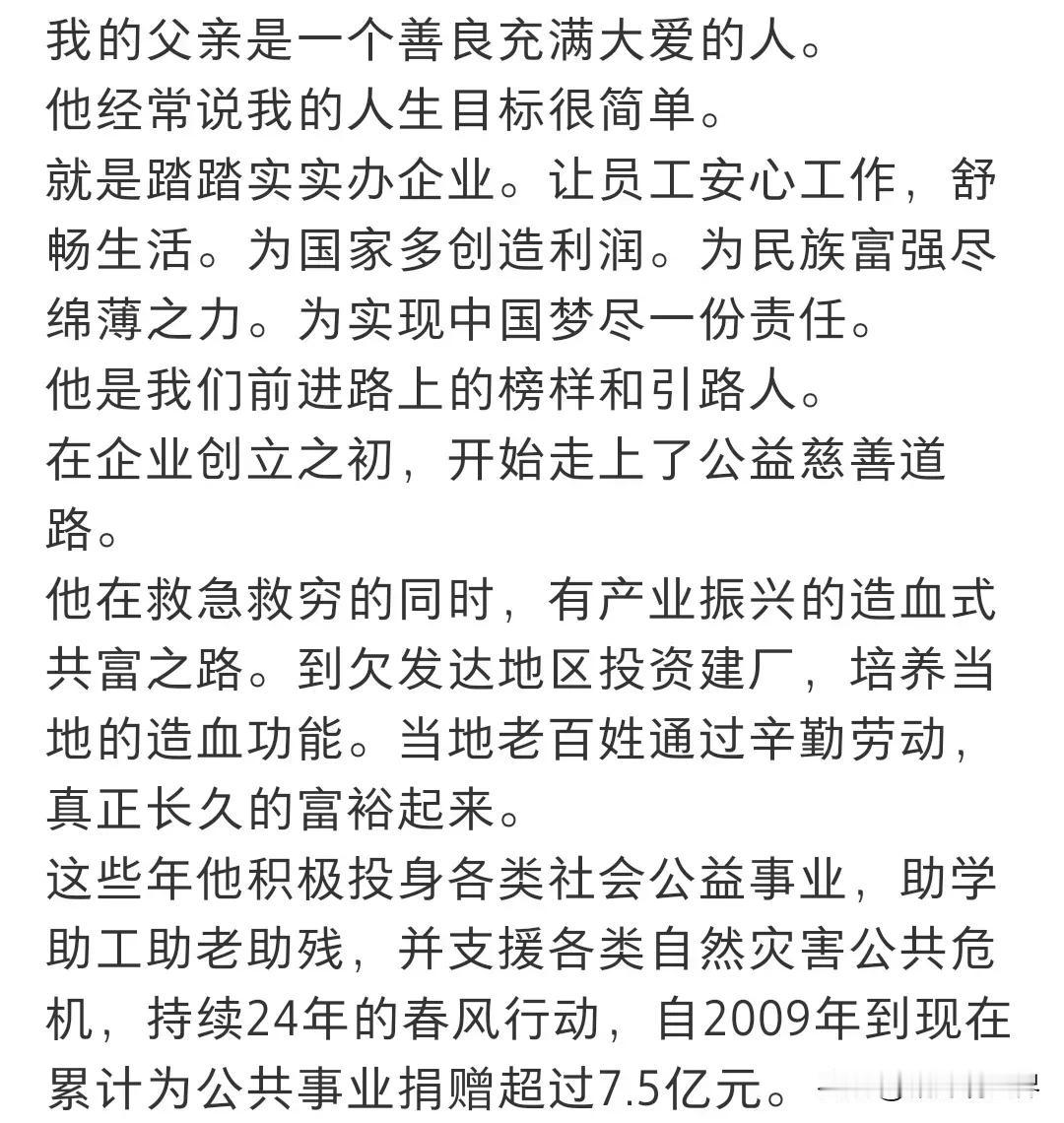 我的父亲是一个善良充满大爱的人。
他经常说我的人生目标很简单。
就是踏踏实实办企业。让员工安心工作，舒畅生活。为国家多创造利润。为民族富强尽绵薄之力。为实现中国梦尽一份责任。
他是我们前进路上的榜样和引路人。
在企业创立之初，开始走上了公益慈善道路。
他在救急救穷的同时，有产业振兴的造血式共富之路。到欠发达地区投资建厂，培养当地的造血功能。当地老百姓通过辛勤劳动，真正长久的富裕起来。
这些年他积极投身各类社会公益事业，助学助工助老助残，并支援各类自然灾害公共危机，持续24年的春风行动，自2009年到现在累计为公共事业捐赠超过7.5亿元。